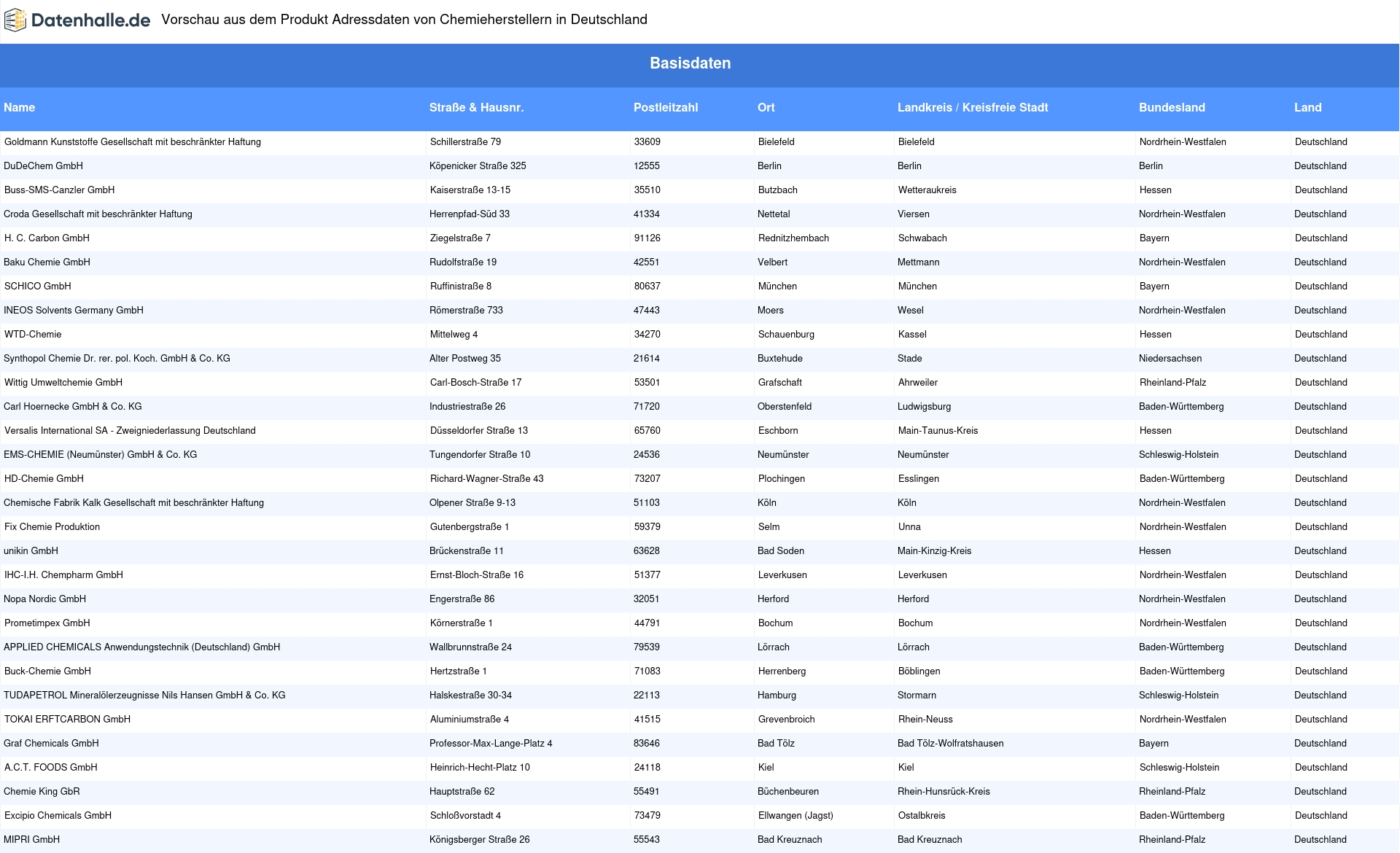 Datenhalle.de Vorschau aus dem Produkt Adressdaten von Chemieherstellern in Deutschland

Basisdaten

| Name | Straße & Hausnr. | Postleitzahl | Ort | Landkreis / Kreisfreie Stadt | Bundesland | Land |
|---|---|---|---|---|---|---|
| Goldmann Kunststoffe Gesellschaft mit beschränkter Haftung | Schillerstraße 79 | 33609 | Bielefeld | Bielefeld | Nordrhein-Westfalen | Deutschland |
| DuDeChem GmbH | Köpenicker Straße 325 | 12555 | Berlin | Berlin | Berlin | Deutschland |
| Buss-SMS-Canzler GmbH | Kaiserstraße 13-15 | 35510 | Butzbach | Wetteraukreis | Hessen | Deutschland |
| Croda Gesellschaft mit beschränkter Haftung | Herrenpfad-Süd 33 | 41334 | Nettetal | Viersen | Nordrhein-Westfalen | Deutschland |
| H. C. Carbon GmbH | Ziegelstraße 7 | 91126 | Rednitzhembach | Schwabach | Bayern | Deutschland |
| Baku Chemie GmbH | Rudolfstraße 19 | 42551 | Velbert | Mettmann | Nordrhein-Westfalen | Deutschland |
| SCHICO GmbH | Ruffinistraße 8 | 80637 | München | München | Bayern | Deutschland |
| INEOS Solvents Germany GmbH | Römerstraße 733 | 47443 | Moers | Wesel | Nordrhein-Westfalen | Deutschland |
| WTD-Chemie | Mittelweg 4 | 34270 | Schauenburg | Kassel | Hessen | Deutschland |
| Synthopol Chemie Dr. rer. pol. Koch. GmbH & Co. KG | Alter Postweg 35 | 21614 | Buxtehude | Stade | Niedersachsen | Deutschland |
| Wittig Umweltchemie GmbH | Carl-Bosch-Straße 17 | 53501 | Grafschaft | Ahrweiler | Rheinland-Pfalz | Deutschland |
| Carl Hoernecke GmbH & Co. KG | Industriestraße 26 | 71720 | Oberstenfeld | Ludwigsburg | Baden-Württemberg | Deutschland |
| Versalis International SA - Zweigniederlassung Deutschland | Düsseldorfer Straße 13 | 65760 | Eschborn | Main-Taunus-Kreis | Hessen | Deutschland |
| EMS-CHEMIE (Neumünster) GmbH & Co. KG | Tungendorfer Straße 10 | 24536 | Neumünster | Neumünster | Schleswig-Holstein | Deutschland |
| HD-Chemie GmbH | Richard-Wagner-Straße 43 | 73207 | Plochingen | Esslingen | Baden-Württemberg | Deutschland |
| Chemische Fabrik Kalk Gesellschaft mit beschränkter Haftung | Olpener Straße 9-13 | 51103 | Köln | Köln | Nordrhein-Westfalen | Deutschland |
| Fix Chemie Produktion | Gutenbergstraße 1 | 59379 | Selm | Unna | Nordrhein-Westfalen | Deutschland |
| unikin GmbH | Brückenstraße 11 | 63628 | Bad Soden | Main-Kinzig-Kreis | Hessen | Deutschland |
| IHC-I.H. Chempharm GmbH | Ernst-Bloch-Straße 16 | 51377 | Leverkusen | Leverkusen | Nordrhein-Westfalen | Deutschland |
| Nopa Nordic GmbH | Engerstraße 86 | 32051 | Herford | Herford | Nordrhein-Westfalen | Deutschland |
| Prometimpex GmbH | Körnerstraße 1 | 44791 | Bochum | Bochum | Nordrhein-Westfalen | Deutschland |
| APPLIED CHEMICALS Anwendungstechnik (Deutschland) GmbH | Wallbrunnstraße 24 | 79539 | Lörrach | Lörrach | Baden-Württemberg | Deutschland |
| Buck-Chemie GmbH | Hertzstraße 1 | 71083 | Herrenberg | Böblingen | Baden-Württemberg | Deutschland |
| TUDAPETROL Mineralölerzeugnisse Nils Hansen GmbH & Co. KG | Halskestraße 30-34 | 22113 | Hamburg | Stormarn | Schleswig-Holstein | Deutschland |
| TOKAI ERFTCARBON GmbH | Aluminiumstraße 4 | 41515 | Grevenbroich | Rhein-Neuss | Nordrhein-Westfalen | Deutschland |
| Graf Chemicals GmbH | Professor-Max-Lange-Platz 4 | 83646 | Bad Tölz | Bad Tölz-Wolfratshausen | Bayern | Deutschland |
| A.C.T. FOODS GmbH | Heinrich-Hecht-Platz 10 | 24118 | Kiel | Kiel | Schleswig-Holstein | Deutschland |
| Chemie King GbR | Hauptstraße 62 | 55491 | Büchenbeuren | Rhein-Hunsrück-Kreis | Rheinland-Pfalz | Deutschland |
| Excipio Chemicals GmbH | Schloßvorstadt 4 | 73479 | Ellwangen (Jagst) | Ostalbkreis | Baden-Württemberg | Deutschland |
| MIPRI GmbH | Königsberger Straße 26 | 55543 | Bad Kreuznach | Bad Kreuznach | Rheinland-Pfalz | Deutschland |